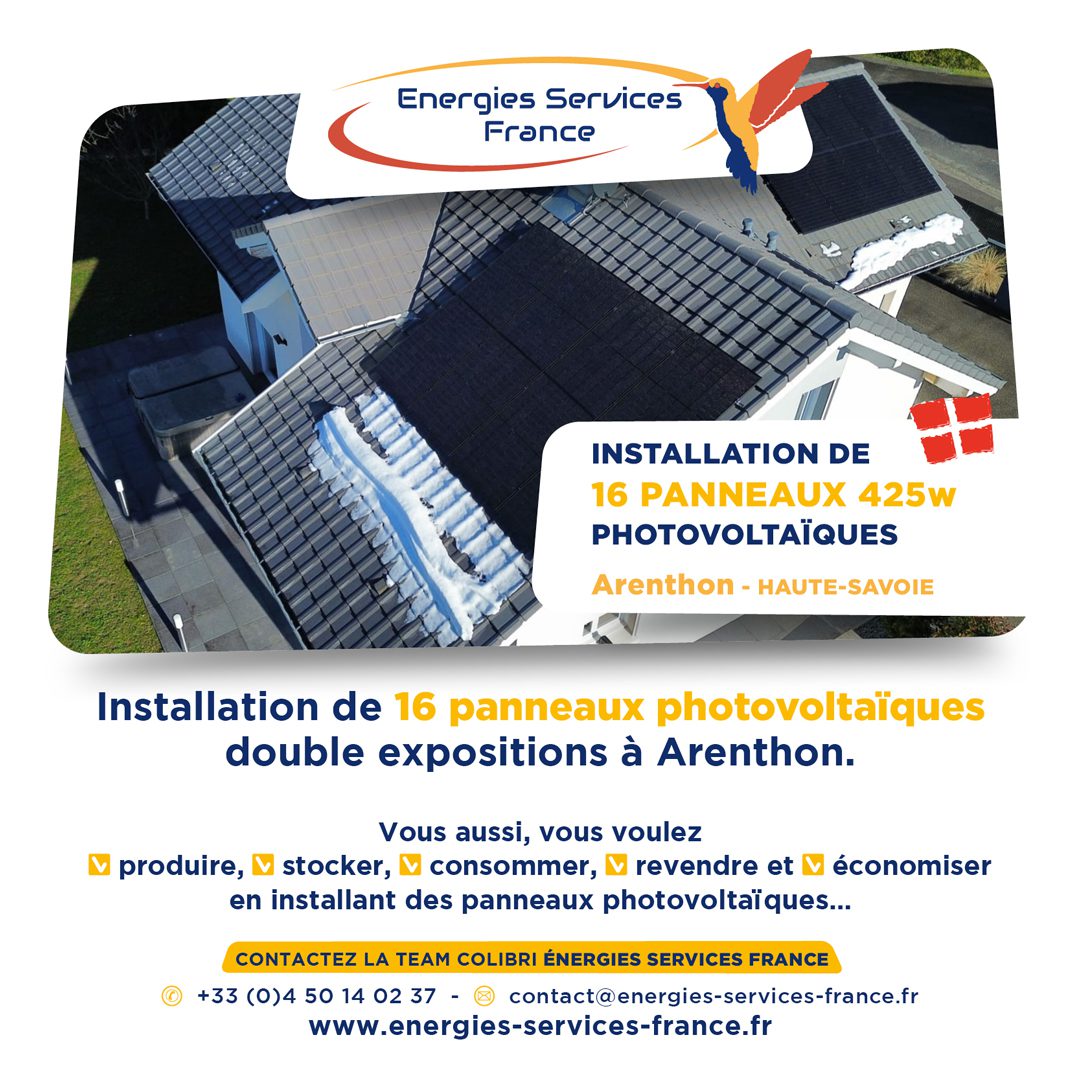 Energies Services France

INSTALLATION DE
16 PANNEAUX 425w
PHOTOVOLTAÏQUES
Arenthon - HAUTE-SAVOIE

Installation de 16 panneaux photovoltaïques double expositions à Arenthon.

Vous aussi, vous voulez
produire, stocker, consommer, revendre et économiser
en installant des panneaux photovoltaïques...

CONTACTEZ LA TEAM COLIBRI ÉNERGIES SERVICES FRANCE

+33 (0)4 50 14 02 37 - contact@energies-services-france.fr
www.energies-services-france.fr